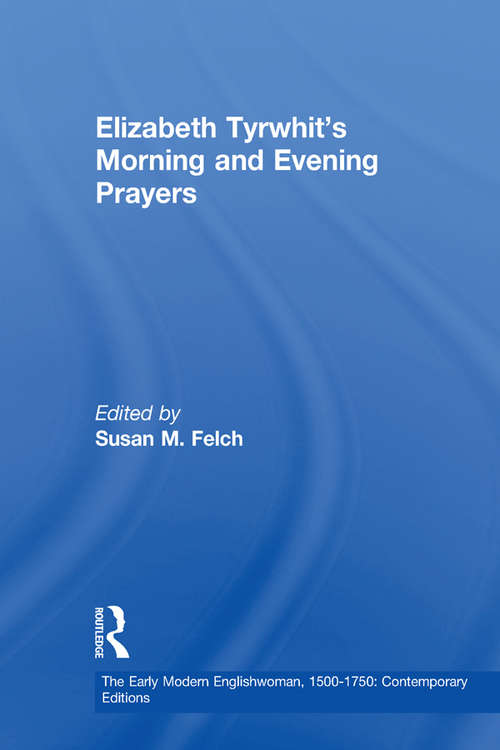 Elizabeth Tyrwhit's Morning and Evening Prayers

Edited by
Susan M. Felch

ROUTLEDGE

The Early Modern Englishwoman, 1500-1750: Contemporary Editions